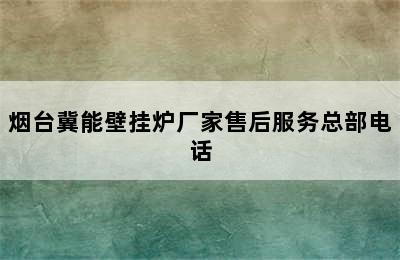 烟台冀能壁挂炉厂家售后服务总部电话